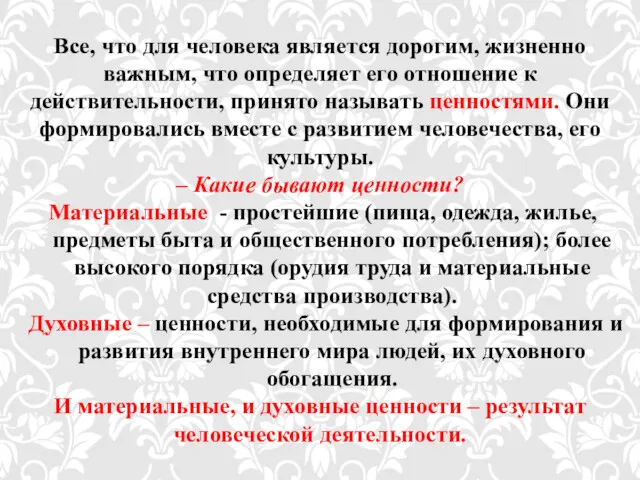 Все, что для человека является дорогим, жизненно важным, что определяет его отношение к действительности, принято называть ценностями. Они формировались вместе с развитием человечества, его культуры.

– Какие бывают ценности?

Материальные - простейшие (пища, одежда, жилье, предметы быта и общественного потребления); более высокого порядка (орудия труда и материальные средства производства).

Духовные – ценности, необходимые для формирования и развития внутреннего мира людей, их духовного обогащения.

И материальные, и духовные ценности – результат человеческой деятельности.